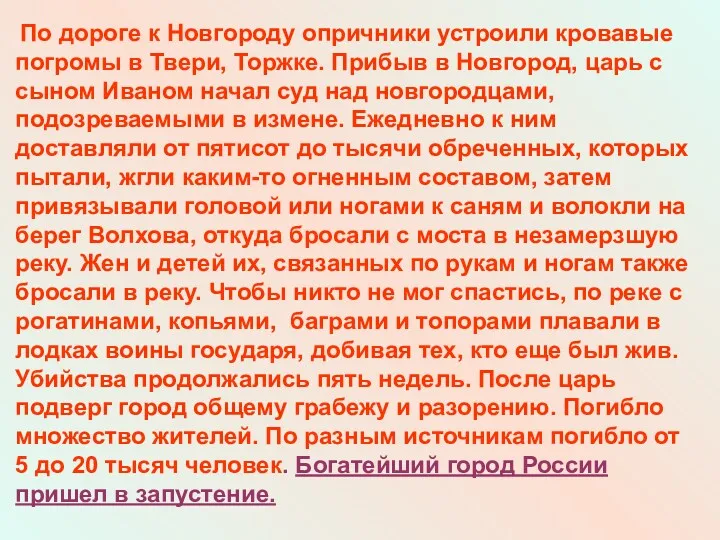 По дороге к Новгороду опричники устроили кровавые погромы в Твери, Торжке. Прибыв в Новгород, царь с сыном Иваном начал суд над новгородцами, подозреваемыми в измене. Ежедневно к ним доставляли от пятисот до тысячи обреченных, которых пытали, жгли каким-то огненным составом, затем привязывали головой или ногами к саням и волокли на берег Волхова, откуда бросали с моста в незамерзшую реку. Жен и детей их, связанных по рукам и ногам также бросали в реку. Чтобы никто не мог спастись, по реке с рогатинами, копьями, баграми и топорами плавали в лодках воины государя, добивая тех, кто еще был жив. Убийства продолжались пять недель. После царь подверг город общему грабежу и разорению. Погибло множество жителей. По разным источникам погибло от 5 до 20 тысяч человек. Богатейший город России пришел в запустение.